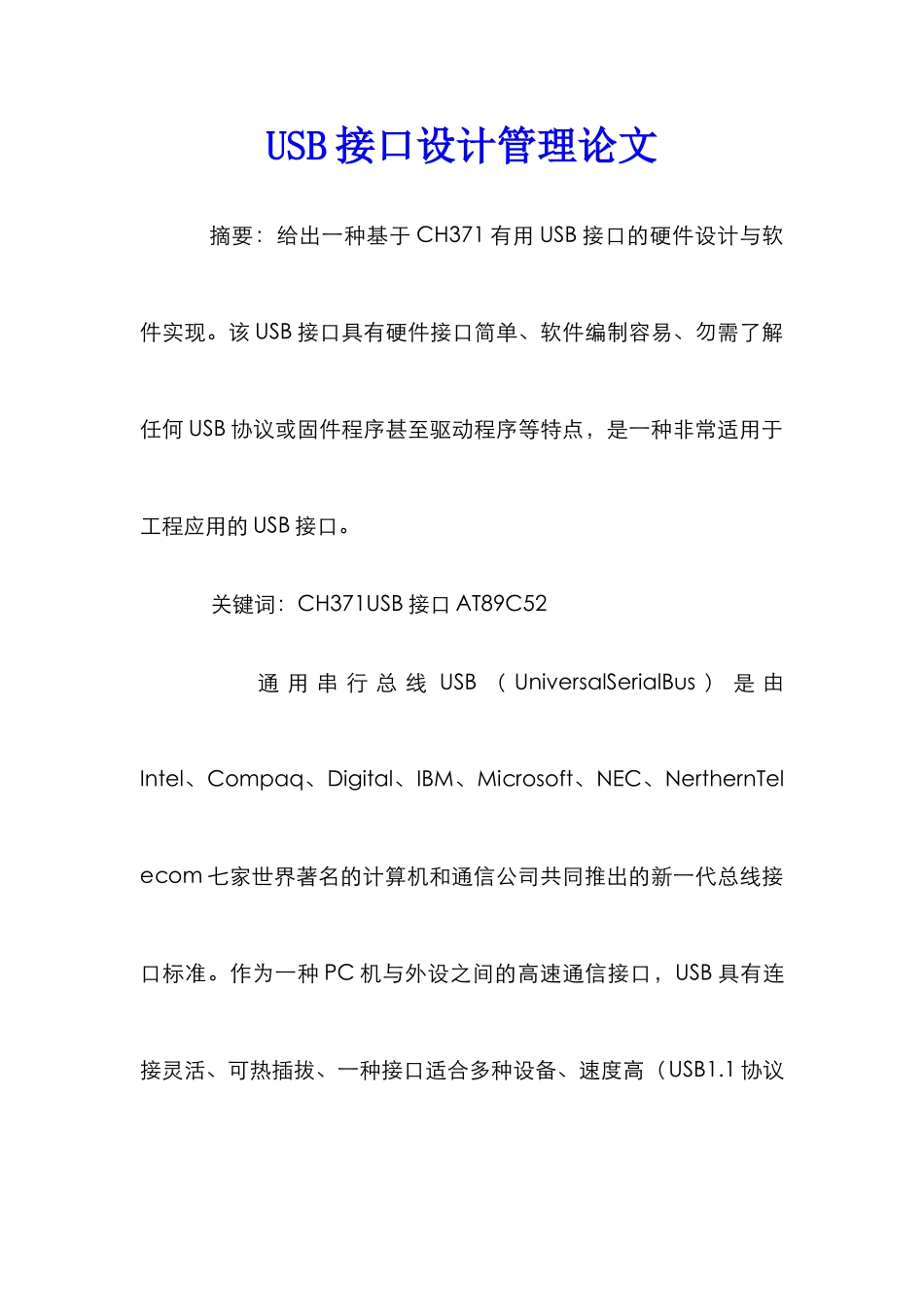 USB接口设计管理论文

摘要：给出一种基于CH371有用USB接口的硬件设计与软件实现。该USB接口具有硬件接口简单、软件编制容易、勿需了解任何USB协议或固件程序甚至驱动程序等特点，是一种非常适用于工程应用的USB接口。

关键词：CH371USB接口AT89C52

通用串行总线USB（UniversalSerialBus）是由Intel、Compaq、Digital、IBM、Microsoft、NEC、NerthernTelecom七家世界著名的计算机和通信公司共同推出的新一代总线接口标准。作为一种PC机与外设之间的高速通信接口，USB具有连接灵活、可热插拔、一种接口适合多种设备、速度高（USB1.1协议